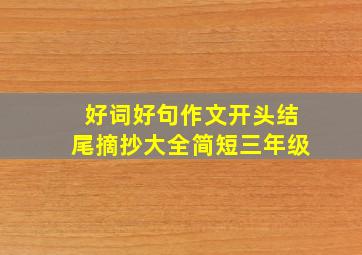 好词好句作文开头结尾摘抄大全简短三年级